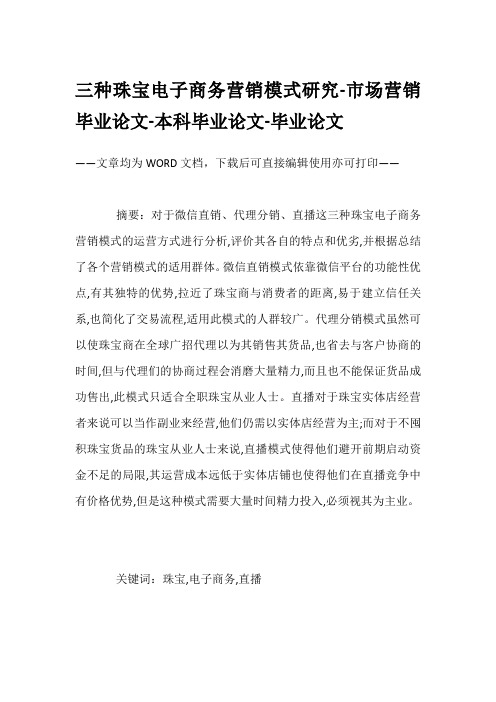 三种珠宝电子商务营销模式研究-市场营销毕业论文-本科毕业论文-毕业论文

——文章均为WORD文档，下载后可直接编辑使用亦可打印——

摘要：对于微信直销、代理分销、直播这三种珠宝电子商务营销模式的运营方式进行分析,评价其各自的特点和优劣,并根据总结了各个营销模式的适用群体。微信直销模式依靠微信平台的功能性优点,有其独特的优势,拉近了珠宝商与消费者的距离,易于建立信任关系,也简化了交易流程,适用此模式的人群较广。代理分销模式虽然可以使珠宝商在全球广招代理以为其销售其货品,也省去与客户协商的时间,但与代理们的协商过程会消磨大量精力,而且也不能保证货品成功售出,此模式只适合全职珠宝从业人士。直播对于珠宝实体店经营者来说可以当作副业来经营,他们仍需以实体店经营为主;而对于不囤积珠宝货品的珠宝从业人士来说,直播模式使得他们避开前期启动资金不足的局限,其运营成本远低于实体店铺也使得他们在直播竞争中有价格优势,但是这种模式需要大量时间精力投入,必须视其为主业。

关键词：珠宝,电子商务,直播